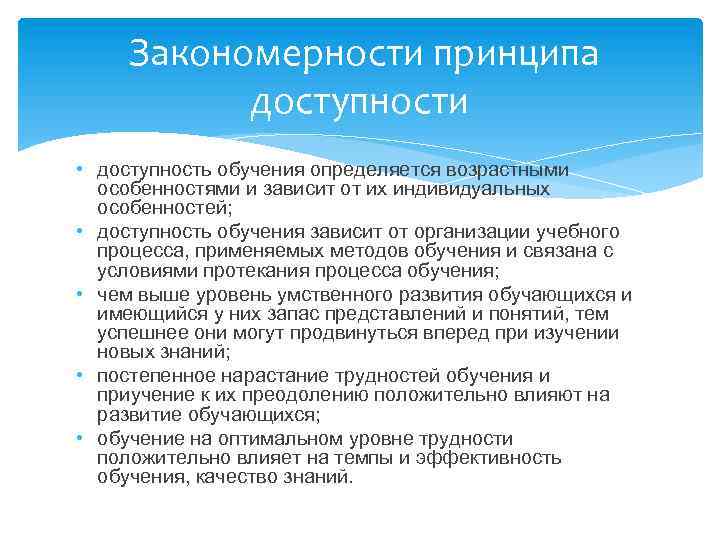 Закономерности принципа доступности

• доступность обучения определяется возрастными особенностями и зависит от их индивидуальных особенностей;
• доступность обучения зависит от организации учебного процесса, применяемых методов обучения и связана с условиями протекания процесса обучения;
• чем выше уровень умственного развития обучающихся и имеющийся у них запас представлений и понятий, тем успешнее они могут продвинуться вперед при изучении новых знаний;
• постепенное нарастание трудностей обучения и приучение к их преодолению положительно влияют на развитие обучающихся;
• обучение на оптимальном уровне трудности положительно влияет на темпы и эффективность обучения, качество знаний.